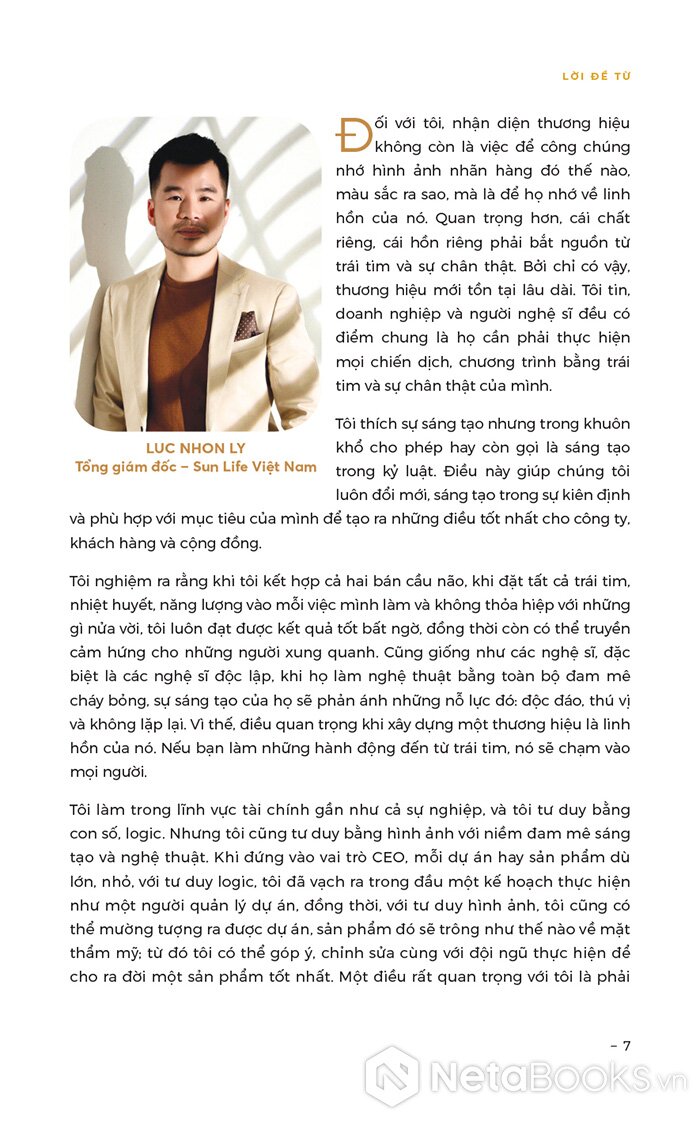 LỜI ĐỀ TỪ

Đối với tôi, nhận diện thương hiệu không còn là việc để công chúng nhớ hình ảnh nhãn hàng đó thế nào, màu sắc ra sao, mà là để họ nhớ về linh hồn của nó. Quan trọng hơn, cái chất riêng, cái hồn riêng phải bắt nguồn từ trái tim và sự chân thật. Bởi chỉ có vậy, thương hiệu mới tồn tại lâu dài. Tôi tin, doanh nghiệp và người nghệ sĩ đều có điểm chung là họ cần phải thực hiện mọi chiến dịch, chương trình bằng trái tim và sự chân thật của mình.

LUC NHON LY
Tổng giám đốc – Sun Life Việt Nam

Tôi thích sự sáng tạo nhưng trong khuôn khổ cho phép hay còn gọi là sáng tạo trong kỷ luật. Điều này giúp chúng tôi luôn đổi mới, sáng tạo trong sự kiên định và phù hợp với mục tiêu của mình để tạo ra những điều tốt nhất cho công ty, khách hàng và cộng đồng.

Tôi nghiệm ra rằng khi tôi kết hợp cả hai bán cầu não, khi đặt tất cả trái tim, nhiệt huyết, năng lượng vào mỗi việc mình làm và không thỏa hiệp với những gì nửa vời, tôi luôn đạt được kết quả tốt bất ngờ, đồng thời còn có thể truyền cảm hứng cho những người xung quanh. Cũng giống như các nghệ sĩ, đặc biệt là các nghệ sĩ độc lập, khi họ làm nghệ thuật bằng toàn bộ đam mê cháy bỏng, sự sáng tạo của họ sẽ phản ánh những nỗ lực đó: độc đáo, thú vị và không lặp lại. Vì thế, điều quan trọng khi xây dựng một thương hiệu là linh hồn của nó. Nếu bạn làm những hành động đến từ trái tim, nó sẽ chạm vào mọi người.

Tôi làm trong lĩnh vực tài chính gần như cả sự nghiệp, và tôi tư duy bằng con số, logic. Nhưng tôi cũng tư duy bằng hình ảnh với niềm đam mê sáng tạo và nghệ thuật. Khi đứng vào vai trò CEO, mỗi dự án hay sản phẩm dù lớn, nhỏ, với tư duy logic, tôi đã vạch ra trong đầu một kế hoạch thực hiện như một người quản lý dự án, đồng thời, với tư duy hình ảnh, tôi cũng có thể mường tượng ra được dự án, sản phẩm đó sẽ trông như thế nào về mặt thẩm mỹ; từ đó tôi có thể góp ý, chỉnh sửa cùng với đội ngũ thực hiện để cho ra đời một sản phẩm tốt nhất. Một điều rất quan trọng với tôi là phải

– 7

NetaBooks.vn